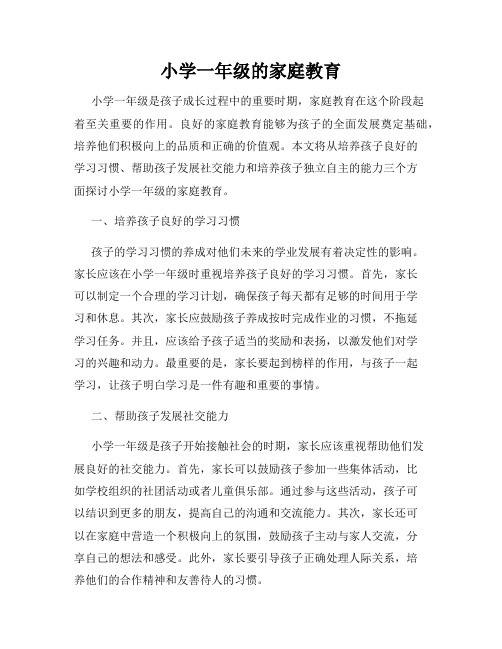 小学一年级的家庭教育

小学一年级是孩子成长过程中的重要时期，家庭教育在这个阶段起着至关重要的作用。良好的家庭教育能够为孩子的全面发展奠定基础，培养他们积极向上的品质和正确的价值观。本文将从培养孩子良好的学习习惯、帮助孩子发展社交能力和培养孩子独立自主的能力三个方面探讨小学一年级的家庭教育。

一、培养孩子良好的学习习惯

孩子的学习习惯的养成对他们未来的学业发展有着决定性的影响。家长应该在小学一年级时重视培养孩子良好的学习习惯。首先，家长可以制定一个合理的学习计划，确保孩子每天都有足够的时间用于学习和休息。其次，家长应鼓励孩子养成按时完成作业的习惯，不拖延学习任务。并且，应该给予孩子适当的奖励和表扬，以激发他们对学习的兴趣和动力。最重要的是，家长要起到榜样的作用，与孩子一起学习，让孩子明白学习是一件有趣和重要的事情。

二、帮助孩子发展社交能力

小学一年级是孩子开始接触社会的时期，家长应该重视帮助他们发展良好的社交能力。首先，家长可以鼓励孩子参加一些集体活动，比如学校组织的社团活动或者儿童俱乐部。通过参与这些活动，孩子可以结识到更多的朋友，提高自己的沟通和交流能力。其次，家长还可以在家庭中营造一个积极向上的氛围，鼓励孩子主动与家人交流，分享自己的想法和感受。此外，家长要引导孩子正确处理人际关系，培养他们的合作精神和友善待人的习惯。